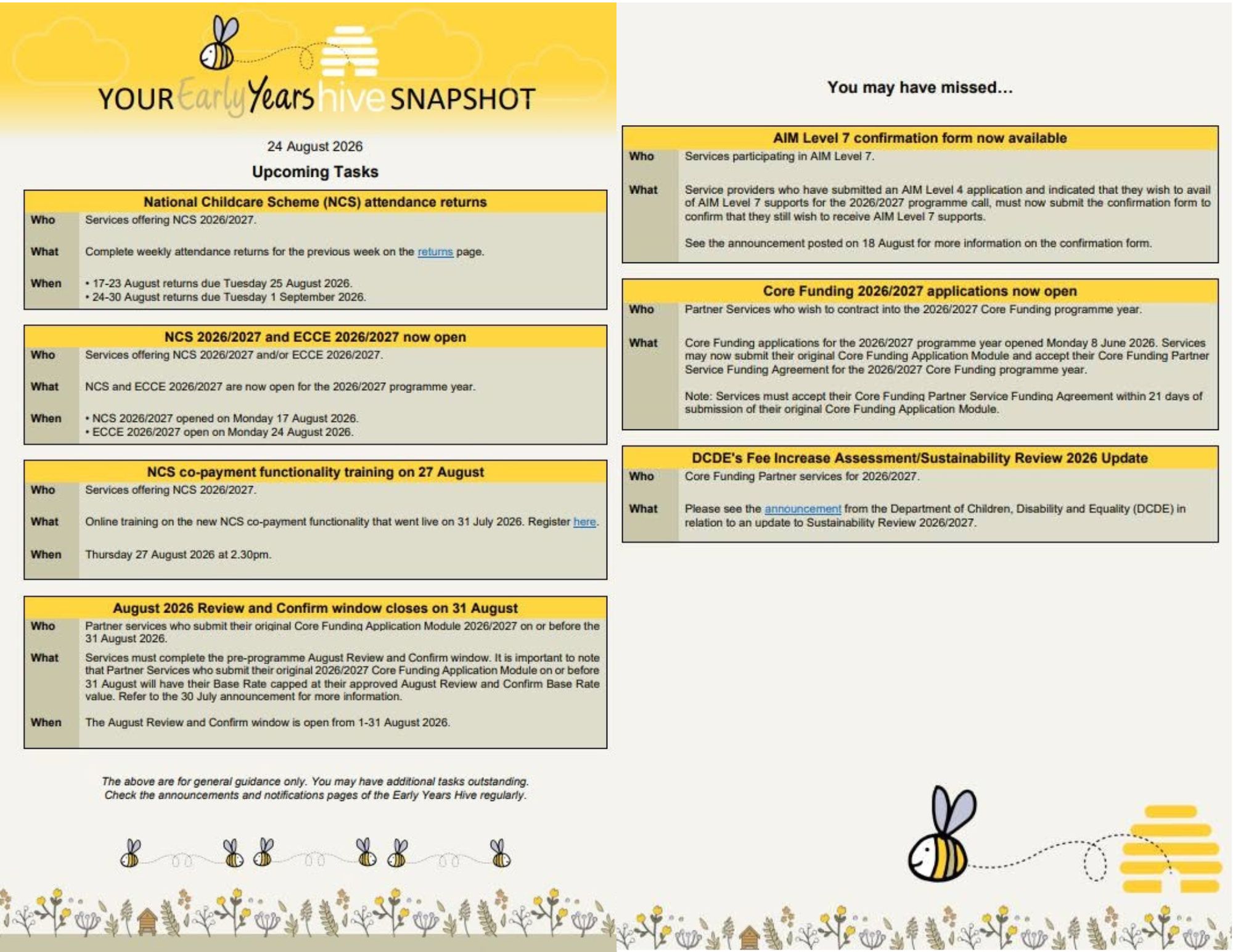 YOUR Early Years hive SNAPSHOT

24 August 2026

Upcoming Tasks

| National Childcare Scheme (NCS) attendance returns | |
|---|---|
| Who | Services offering NCS 2026/2027. |
| What | Complete weekly attendance returns for the previous week on the returns page. |
| When | • 17-23 August returns due Tuesday 25 August 2026. • 24-30 August returns due Tuesday 1 September 2026. |

| NCS 2026/2027 and ECCE 2026/2027 now open | |
|---|---|
| Who | Services offering NCS 2026/2027 and/or ECCE 2026/2027. |
| What | NCS and ECCE 2026/2027 are now open for the 2026/2027 programme year. |
| When | • NCS 2026/2027 opened on Monday 17 August 2026. • ECCE 2026/2027 open on Monday 24 August 2026. |

| NCS co-payment functionality training on 27 August | |
|---|---|
| Who | Services offering NCS 2026/2027. |
| What | Online training on the new NCS co-payment functionality that went live on 31 July 2026. Register here. |
| When | Thursday 27 August 2026 at 2.30pm. |

| August 2026 Review and Confirm window closes on 31 August | |
|---|---|
| Who | Partner services who submit their original Core Funding Application Module 2026/2027 on or before the 31 August 2026. |
| What | Services must complete the pre-programme August Review and Confirm window. It is important to note that Partner Services who submit their original 2026/2027 Core Funding Application Module on or before 31 August will have their Base Rate capped at their approved August Review and Confirm Base Rate value. Refer to the 30 July announcement for more information. |
| When | The August Review and Confirm window is open from 1-31 August 2026. |

The above are for general guidance only. You may have additional tasks outstanding. Check the announcements and notifications pages of the Early Years Hive regularly.

You may have missed...

| AIM Level 7 confirmation form now available | |
|---|---|
| Who | Services participating in AIM Level 7. |
| What | Service providers who have submitted an AIM Level 4 application and indicated that they wish to avail of AIM Level 7 supports for the 2026/2027 programme call, must now submit the confirmation form to confirm that they still wish to receive AIM Level 7 supports. See the announcement posted on 18 August for more information on the confirmation form. |

| Core Funding 2026/2027 applications now open | |
|---|---|
| Who | Partner Services who wish to contract into the 2026/2027 Core Funding programme year. |
| What | Core Funding applications for the 2026/2027 programme year opened Monday 8 June 2026. Services may now submit their original Core Funding Application Module and accept their Core Funding Partner Service Funding Agreement for the 2026/2027 Core Funding programme year. Note: Services must accept their Core Funding Partner Service Funding Agreement within 21 days of submission of their original Core Funding Application Module. |

| DCDE's Fee Increase Assessment/Sustainability Review 2026 Update | |
|---|---|
| Who | Core Funding Partner services for 2026/2027. |
| What | Please see the announcement from the Department of Children, Disability and Equality (DCDE) in relation to an update to Sustainability Review 2026/2027. |